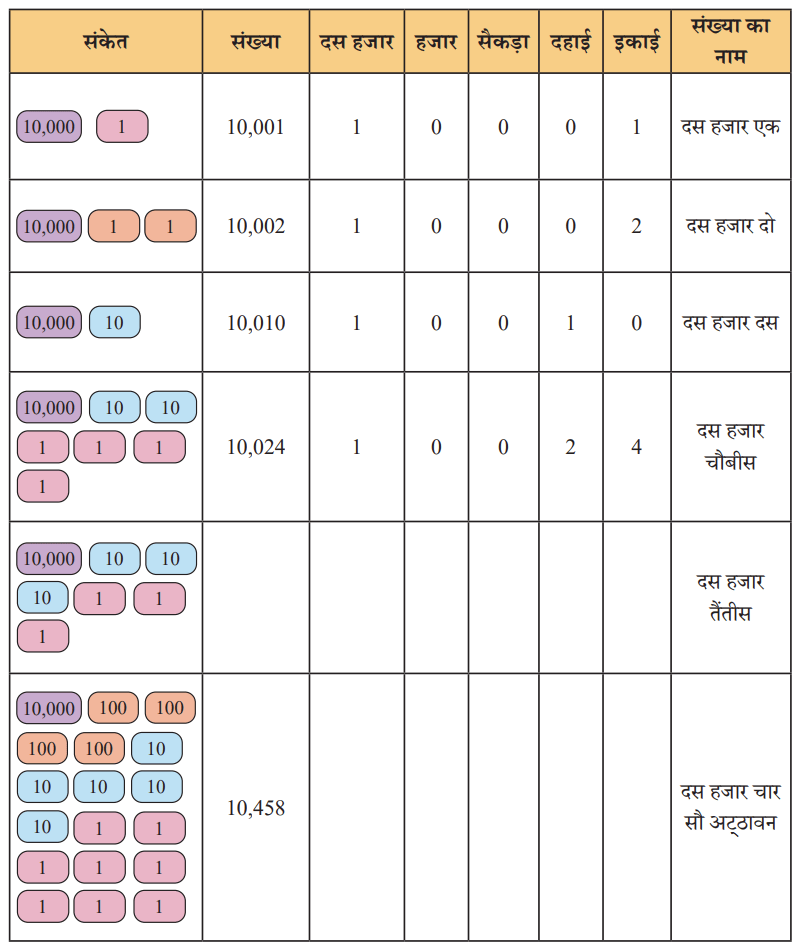 | संकेत | संख्या | दस हजार | हजार | सैकड़ा | दहाई | इकाई | संख्या का नाम |
|---|---|---|---|---|---|---|---|
| 10,000 1 | 10,001 | 1 | 0 | 0 | 0 | 1 | दस हजार एक |
| 10,000 1 1 | 10,002 | 1 | 0 | 0 | 0 | 2 | दस हजार दो |
| 10,000 10 | 10,010 | 1 | 0 | 0 | 1 | 0 | दस हजार दस |
| 10,000 10 10 1 1 1 1 | 10,024 | 1 | 0 | 0 | 2 | 4 | दस हजार चौबीस |
| 10,000 10 10 10 1 1 1 | | | | | | | दस हजार तैंतीस |
| 10,000 100 100 100 100 10 10 10 10 10 1 1 1 1 1 1 1 1 | 10,458 | | | | | | दस हजार चार सौ अट्ठावन |